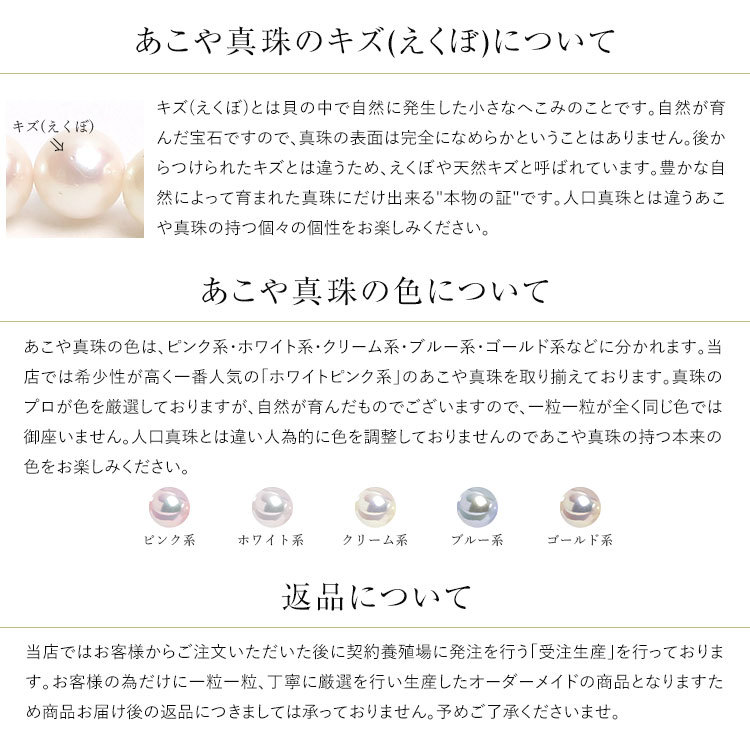 あこや真珠のキズ(えくぼ)について

キズ(えくぼ)

キズ(えくぼ)とは貝の中で自然に発生した小さなへこみのことです。自然が育んだ宝石ですので、真珠の表面は完全になめらかということはありません。後からつけられたキズとは違うため、えくぼや天然キズと呼ばれています。豊かな自然によって育まれた真珠にだけ出来る"本物の証"です。人口真珠とは違うあこや真珠の持つ個々の個性をお楽しみください。

あこや真珠の色について

あこや真珠の色は、ピンク系・ホワイト系・クリーム系・ブルー系・ゴールド系などに分かれます。当店では希少性が高く一番人気の「ホワイトピンク系」のあこや真珠を取り揃えております。真珠のプロが色を厳選しておりますが、自然が育んだものでございますので、一粒一粒が全く同じ色では御座いません。人口真珠とは違い人為的に色を調整しておりませんのであこや真珠の持つ本来の色をお楽しみください。

ピンク系 ホワイト系 クリーム系 ブルー系 ゴールド系

返品について

当店ではお客様からご注文いただいた後に契約養殖場に発注を行う「受注生産」を行っております。お客様の為だけに一粒一粒、丁寧に厳選を行い生産したオーダーメイドの商品となりますため商品お届け後の返品につきましては承っておりません。予めご了承くださいませ。